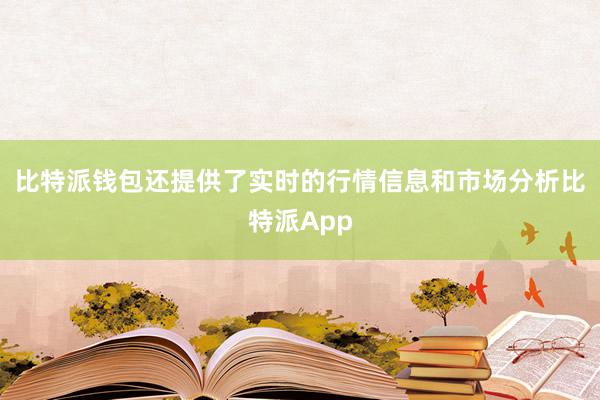 比特派钱包还提供了实时的行情信息和市场分析比特派App